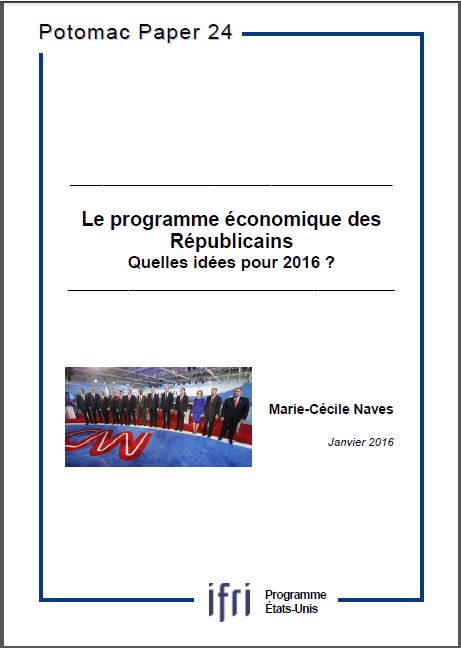 Potomac Paper 24

Le programme économique des Républicains
Quelles idées pour 2016 ?

Marie-Cécile Naves

Janvier 2016

ifri

Programme
États-Unis